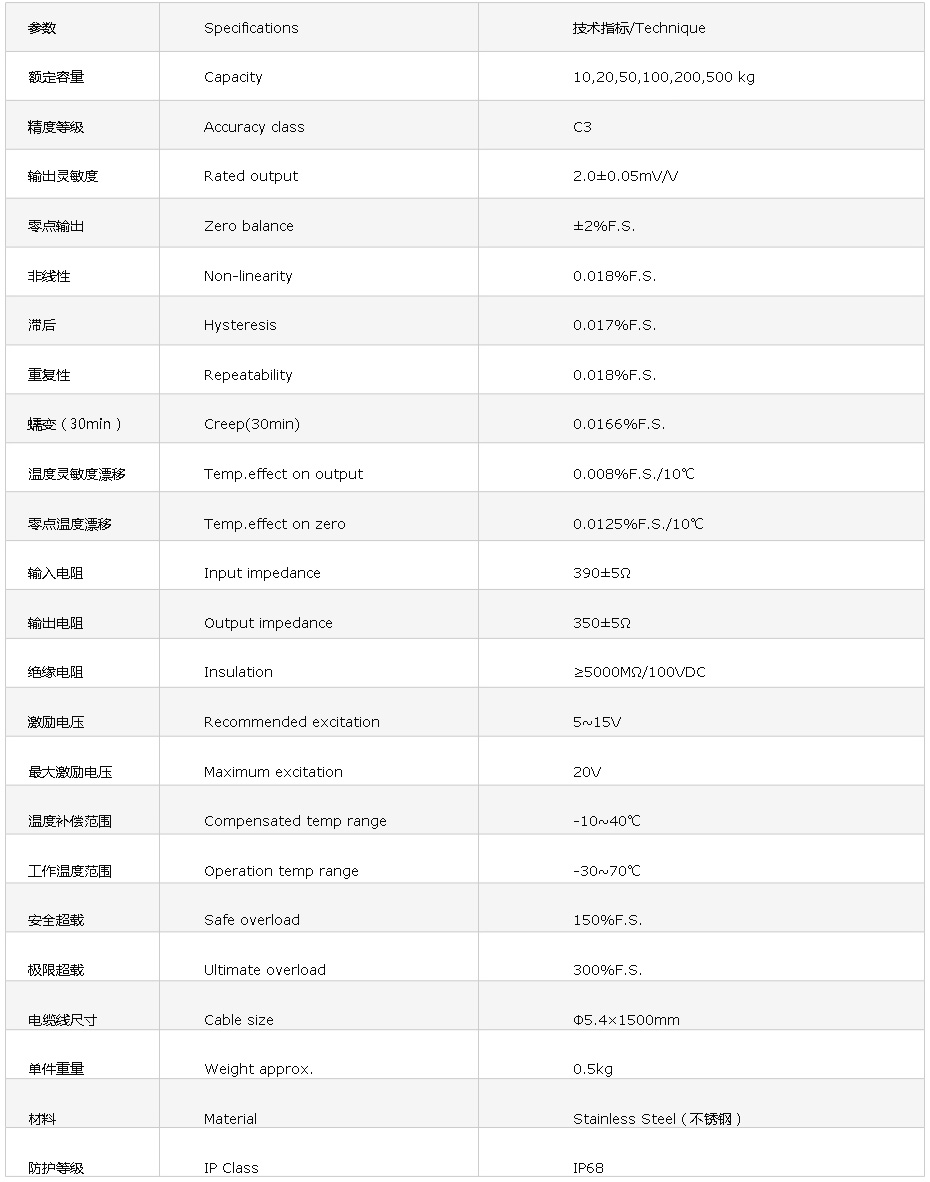 | 参数 | Specifications | 技术指标/Technique |
|---|---|---|
| 额定容量 | Capacity | 10,20,50,100,200,500 kg |
| 精度等级 | Accuracy class | C3 |
| 输出灵敏度 | Rated output | 2.0±0.05mV/V |
| 零点输出 | Zero balance | ±2%F.S. |
| 非线性 | Non-linearity | 0.018%F.S. |
| 滞后 | Hysteresis | 0.017%F.S. |
| 重复性 | Repeatability | 0.018%F.S. |
| 蠕变（30min） | Creep(30min) | 0.0166%F.S. |
| 温度灵敏度漂移 | Temp.effect on output | 0.008%F.S./10℃ |
| 零点温度漂移 | Temp.effect on zero | 0.0125%F.S./10℃ |
| 输入电阻 | Input impedance | 390±5Ω |
| 输出电阻 | Output impedance | 350±5Ω |
| 绝缘电阻 | Insulation | ≥5000MΩ/100VDC |
| 激励电压 | Recommended excitation | 5~15V |
| 最大激励电压 | Maximum excitation | 20V |
| 温度补偿范围 | Compensated temp range | -10~40℃ |
| 工作温度范围 | Operation temp range | -30~70℃ |
| 安全超载 | Safe overload | 150%F.S. |
| 极限超载 | Ultimate overload | 300%F.S. |
| 电缆线尺寸 | Cable size | Φ5.4×1500mm |
| 单件重量 | Weight approx. | 0.5kg |
| 材料 | Material | Stainless Steel（不锈钢） |
| 防护等级 | IP Class | IP68 |